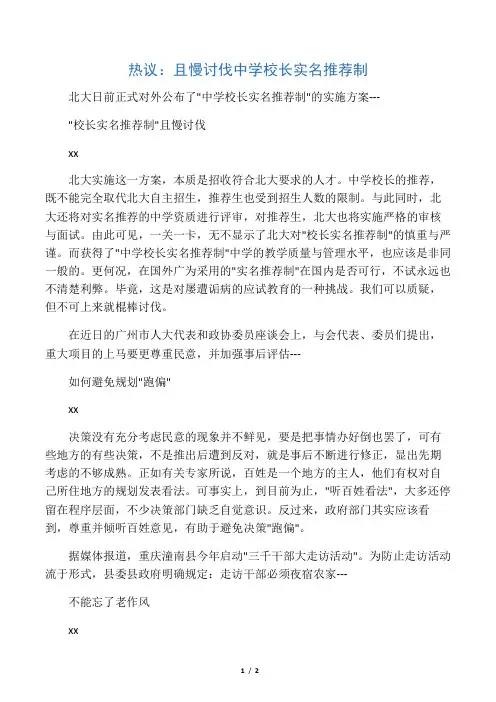 热议：且慢讨伐中学校长实名推荐制

北大日前正式对外公布了"中学校长实名推荐制"的实施方案---

"校长实名推荐制"且慢讨伐

xx

北大实施这一方案，本质是招收符合北大要求的人才。中学校长的推荐，既不能完全取代北大自主招生，推荐生也受到招生人数的限制。与此同时，北大还将对实名推荐的中学资质进行评审，对推荐生，北大也将实施严格的审核与面试。由此可见，一关一卡，无不显示了北大对"校长实名推荐制"的慎重与严谨。而获得了"中学校长实名推荐制"中学的教学质量与管理水平，也应该是非同一般的。更何况，在国外广为采用的"实名推荐制"在国内是否可行，不试永远也不清楚利弊。毕竟，这是对屡遭诟病的应试教育的一种挑战。我们可以质疑，但不可上来就棍棒讨伐。

在近日的广州市人大代表和政协委员座谈会上，与会代表、委员们提出，重大项目的上马要更尊重民意，并加强事后评估---

如何避免规划"跑偏"

xx

决策没有充分考虑民意的现象并不鲜见，要是把事情办好倒也罢了，可有些地方的有些决策，不是推出后遭到反对，就是事后不断进行修正，显出先期考虑的不够成熟。正如有关专家所说，百姓是一个地方的主人，他们有权对自己所住地方的规划发表看法。可事实上，到目前为止，"听百姓看法"，大多还停留在程序层面，不少决策部门缺乏自觉意识。反过来，政府部门其实应该看到，尊重并倾听百姓意见，有助于避免决策"跑偏"。

据媒体报道，重庆潼南县今年启动"三千干部大走访活动"。为防止走访活动流于形式，县委县政府明确规定：走访干部必须夜宿农家---

不能忘了老作风

xx

1 / 2